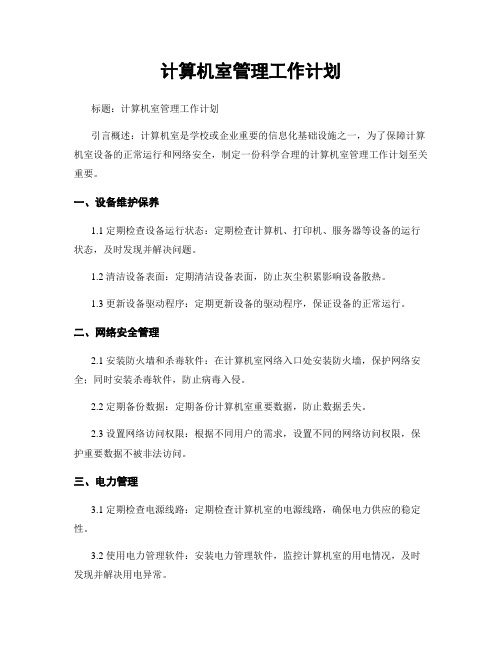 计算机室管理工作计划

标题：计算机室管理工作计划

引言概述：计算机室是学校或企业重要的信息化基础设施之一，为了保障计算机室设备的正常运行和网络安全，制定一份科学合理的计算机室管理工作计划至关重要。

一、设备维护保养

1.1 定期检查设备运行状态：定期检查计算机、打印机、服务器等设备的运行状态，及时发现并解决问题。

1.2 清洁设备表面：定期清洁设备表面，防止灰尘积累影响设备散热。

1.3 更新设备驱动程序：定期更新设备的驱动程序，保证设备的正常运行。

二、网络安全管理

2.1 安装防火墙和杀毒软件：在计算机室网络入口处安装防火墙，保护网络安全；同时安装杀毒软件，防止病毒入侵。

2.2 定期备份数据：定期备份计算机室重要数据，防止数据丢失。

2.3 设置网络访问权限：根据不同用户的需求，设置不同的网络访问权限，保护重要数据不被非法访问。

三、电力管理

3.1 定期检查电源线路：定期检查计算机室的电源线路，确保电力供应的稳定性。

3.2 使用电力管理软件：安装电力管理软件，监控计算机室的用电情况，及时发现并解决用电异常。